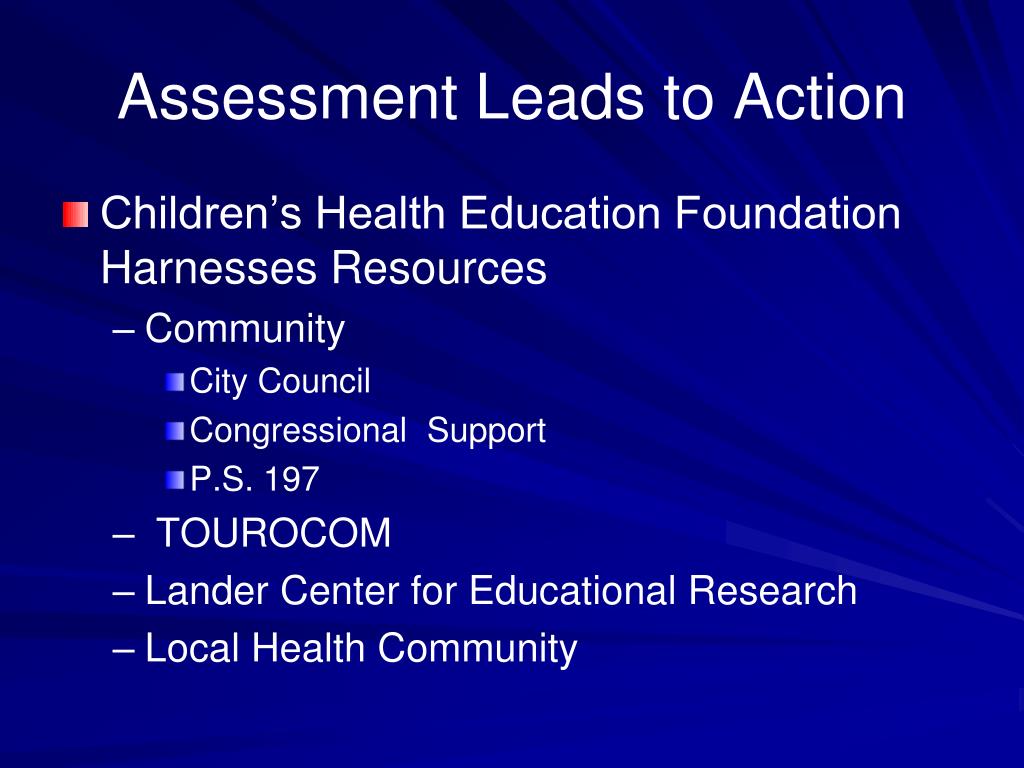 Assessment Leads to Action

Children’s Health Education Foundation Harnesses Resources

– Community

City Council

Congressional Support

P.S. 197

– TOUROCOM

– Lander Center for Educational Research

– Local Health Community